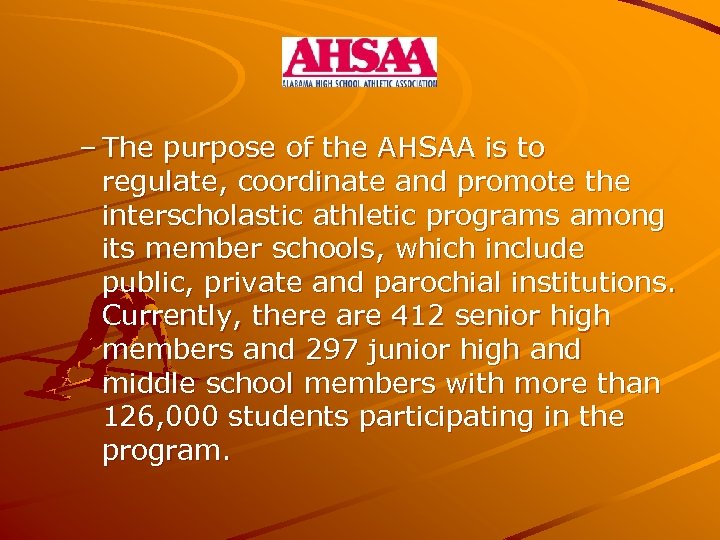 AHSAA
ALABAMA HIGH SCHOOL ATHLETIC ASSOCIATION

– The purpose of the AHSAA is to regulate, coordinate and promote the interscholastic athletic programs among its member schools, which include public, private and parochial institutions. Currently, there are 412 senior high members and 297 junior high and middle school members with more than 126,000 students participating in the program.